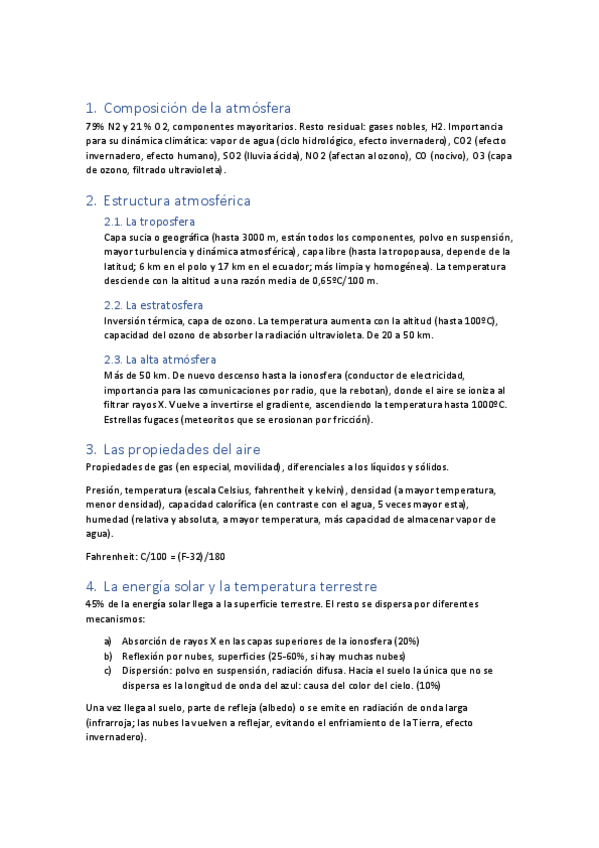 1. Composición de la atmósfera

79% N2 y 21% O2, componentes mayoritarios. Resto residual: gases nobles, H2. Importancia para su dinámica climática: vapor de agua (ciclo hidrológico, efecto invernadero), CO2 (efecto invernadero, efecto humano), SO2 (lluvia ácida), NO2 (afectan al ozono), CO (nocivo), O3 (capa de ozono, filtrado ultravioleta).

2. Estructura atmosférica

2.1. La troposfera

Capa sucia o geográfica (hasta 3000 m, están todos los componentes, polvo en suspensión, mayor turbulencia y dinámica atmosférica), capa libre (hasta la tropopausa, depende de la latitud; 6 km en el polo y 17 km en el ecuador; más limpia y homogénea). La temperatura desciende con la altitud a una razón media de 0,65ºC/100 m.

2.2. La estratosfera

Inversión térmica, capa de ozono. La temperatura aumenta con la altitud (hasta 100ºC), capacidad del ozono de absorber la radiación ultravioleta. De 20 a 50 km.

2.3. La alta atmósfera

Más de 50 km. De nuevo descenso hasta la ionosfera (conductor de electricidad, importancia para las comunicaciones por radio, que la rebotan), donde el aire se ioniza al filtrar rayos X. Vuelve a invertirse el gradiente, ascendiendo la temperatura hasta 1000ºC. Estrellas fugaces (meteoritos que se erosionan por fricción).

3. Las propiedades del aire

Propiedades de gas (en especial, movilidad), diferenciales a los líquidos y sólidos.

Presión, temperatura (escala Celsius, fahrentheit y kelvin), densidad (a mayor temperatura, menor densidad), capacidad calorífica (en contraste con el agua, 5 veces mayor esta), humedad (relativa y absoluta, a mayor temperatura, más capacidad de almacenar vapor de agua).

Fahrenheit: C/100 = (F-32)/180

4. La energía solar y la temperatura terrestre

45% de la energía solar llega a la superficie terrestre. El resto se dispersa por diferentes mecanismos:

a) Absorción de rayos X en las capas superiores de la ionosfera (20%)
b) Reflexión por nubes, superficies (25-60%, si hay muchas nubes)
c) Dispersión: polvo en suspensión, radiación difusa. Hacia el suelo la única que no se dispersa es la longitud de onda del azul: causa del color del cielo. (10%)

Una vez llega al suelo, parte de refleja (albedo) o se emite en radiación de onda larga (infrarroja; las nubes la vuelven a reflejar, evitando el enfriamiento de la Tierra, efecto invernadero).